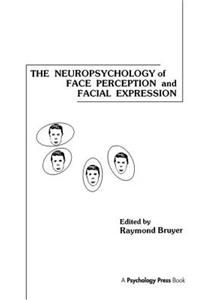 THE NEUROPSYCHOLOGY of
FACE PERCEPTION and
FACIAL EXPRESSION

Edited by
Raymond Bruyer

A Psychology Press Book